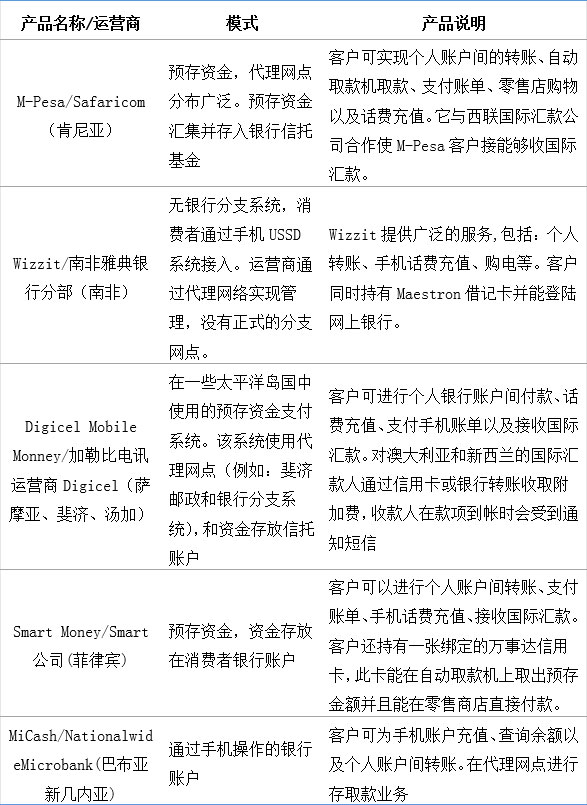 | 产品名称/运营商 | 模式 | 产品说明 |
|---|---|---|
| M-Pesa/Safaricom（肯尼亚） | 预存资金，代理网点分布广泛。预存资金汇集并存入银行信托基金 | 客户可实现个人账户间的转账、自动取款机取款、支付账单、零售店购物以及话费充值。它与西联国际汇款公司合作使 M-Pesa 客户接能够收国际汇款。 |
| Wizzit/南非雅典银行分部（南非） | 无银行分支系统，消费者通过手机 USSD 系统接入。运营商通过代理网络实现管理，没有正式的分支网点。 | Wizzit 提供广泛的服务，包括：个人转账、手机话费充值、购电等。客户同时持有 Maestron 借记卡并能登陆网上银行。 |
| Digicel Mobile Monney/加勒比电讯运营商 Digicel（萨摩亚、斐济、汤加） | 在一些太平洋岛国中使用的预存资金支付系统。该系统使用代理网点（例如：斐济邮政和银行分支系统），和资金存放信托账户 | 客户可进行个人银行账户间付款、话费充值、支付手机账单以及接收国际汇款。对澳大利亚和新西兰的国际汇款人通过信用卡或银行转账收取附加费，收款人在款项到帐时会受到通知短信 |
| Smart Money/Smart 公司(菲律宾） | 预存资金，资金存放在消费者银行账户 | 客户可以进行个人账户间转账、支付账单、手机话费充值、接收国际汇款。客户还持有一张绑定的万事达信用卡，此卡能在自动取款机上取出预存金额并且能在零售商店直接付款。 |
| MiCash/NationalwideMicrobank(巴布亚新几内亚) | 通过手机操作的银行账户 | 客户可为手机账户充值、查询余额以及个人账户间转账。在代理网点进行存取款业务 |